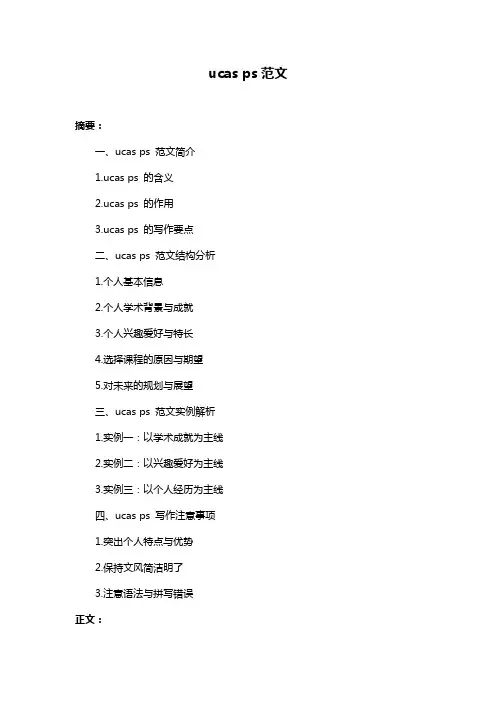 ucas ps 范文

摘要：

一、ucas ps 范文简介

1.ucas ps 的含义

2.ucas ps 的作用

3.ucas ps 的写作要点

二、ucas ps 范文结构分析

1.个人基本信息

2.个人学术背景与成就

3.个人兴趣爱好与特长

4.选择课程的原因与期望

5.对未来的规划与展望

三、ucas ps 范文实例解析

1.实例一：以学术成就为主线

2.实例二：以兴趣爱好为主线

3.实例三：以个人经历为主线

四、ucas ps 写作注意事项

1.突出个人特点与优势

2.保持文风简洁明了

3.注意语法与拼写错误

正文：